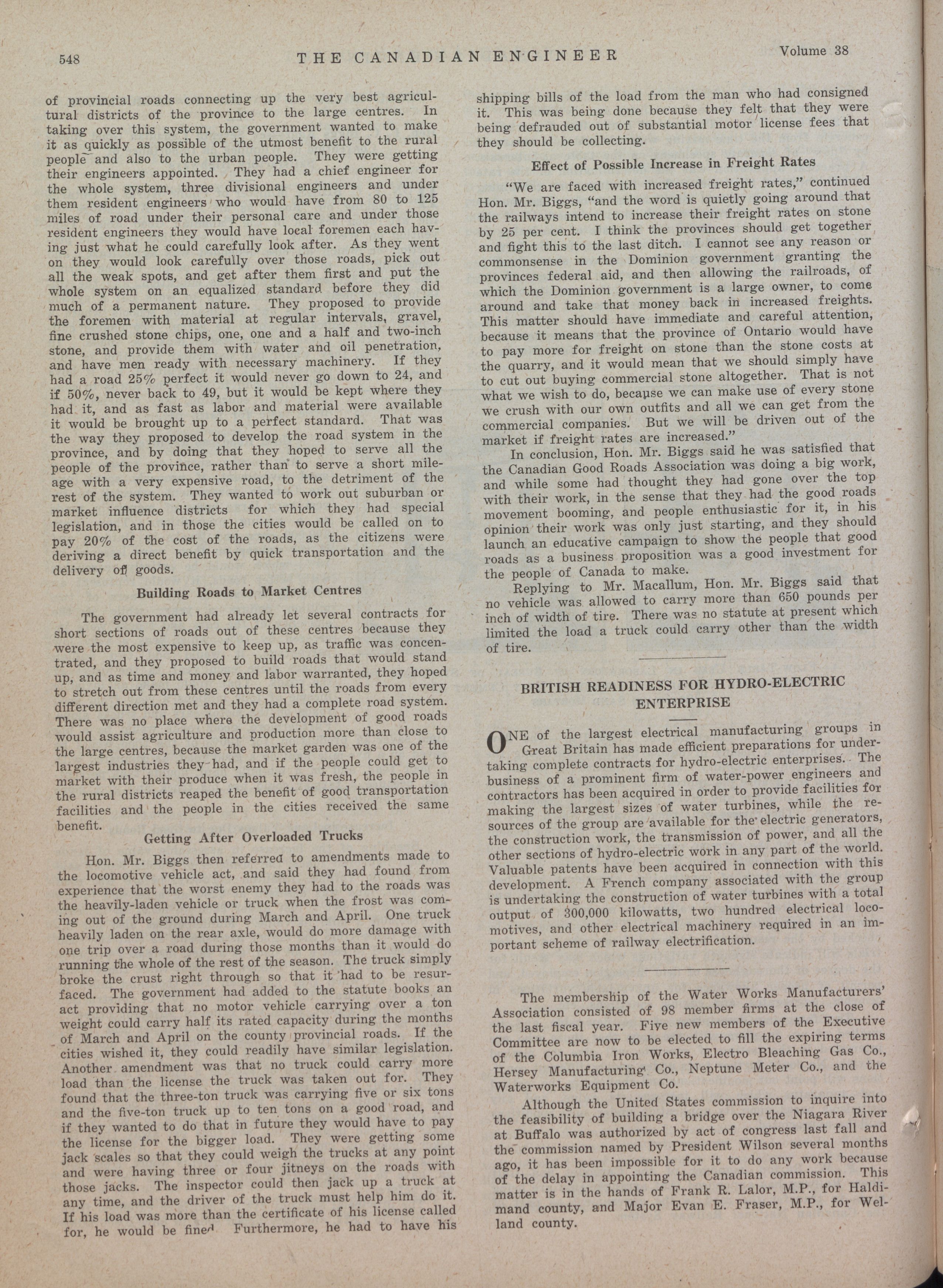 548 THE CANADIAN ENGINEER Volume 38

of provincial roads connecting up the very best agricultural districts of the province to the large centres. In taking over this system, the government wanted to make it as quickly as possible of the utmost benefit to the rural people and also to the urban people. They were getting their engineers appointed. They had a chief engineer for the whole system, three divisional engineers and under them resident engineers who would have from 80 to 125 miles of road under their personal care and under those resident engineers they would have local foremen each having just what he could carefully look after. As they went on they would look carefully over those roads, pick out all the weak spots, and get after them first and put the whole system on an equalized standard before they did much of a permanent nature. They proposed to provide the foremen with material at regular intervals, gravel, fine crushed stone chips, one, one and a half and two-inch stone, and provide them with water and oil penetration, and have men ready with necessary machinery. If they had a road 25% perfect it would never go down to 24, and if 50%, never back to 49, but it would be kept where they had it, and as fast as labor and material were available it would be brought up to a perfect standard. That was the way they proposed to develop the road system in the province, and by doing that they hoped to serve all the people of the province, rather than to serve a short mileage with a very expensive road, to the detriment of the rest of the system. They wanted to work out suburban or market influence districts for which they had special legislation, and in those the cities would be called on to pay 20% of the cost of the roads, as the citizens were deriving a direct benefit by quick transportation and the delivery of goods.

Building Roads to Market Centres

The government had already let several contracts for short sections of roads out of these centres because they were the most expensive to keep up, as traffic was concentrated, and they proposed to build roads that would stand up, and as time and money and labor warranted, they hoped to stretch out from these centres until the roads from every different direction met and they had a complete road system. There was no place where the development of good roads would assist agriculture and production more than close to the large centres, because the market garden was one of the largest industries they had, and if the people could get to market with their produce when it was fresh, the people in the rural districts reaped the benefit of good transportation facilities and the people in the cities received the same benefit.

Getting After Overloaded Trucks

Hon. Mr. Biggs then referred to amendments made to the locomotive vehicle act, and said they had found from experience that the worst enemy they had to the roads was the heavily-laden vehicle or truck when the frost was coming out of the ground during March and April. One truck heavily laden on the rear axle, would do more damage with one trip over a road during those months than it would do running the whole of the rest of the season. The truck simply broke the crust right through so that it had to be resurfaced. The government had added to the statute books an act providing that no motor vehicle carrying over a ton weight could carry half its rated capacity during the months of March and April on the county provincial roads. If the cities wished it, they could readily have similar legislation. Another amendment was that no truck could carry more load than the license the truck was taken out for. They found that the three-ton truck was carrying five or six tons and the five-ton truck up to ten tons on a good road, and if they wanted to do that in future they would have to pay the license for the bigger load. They were getting some jack scales so that they could weigh the trucks at any point and were having three or four jitneys on the roads with those jacks. The inspector could then jack up a truck at any time, and the driver of the truck must help him do it. If his load was more than the certificate of his license called for, he would be fined. Furthermore, he had to have his shipping bills of the load from the man who had consigned it. This was being done because they felt that they were being defrauded out of substantial motor license fees that they should be collecting.

Effect of Possible Increase in Freight Rates

"We are faced with increased freight rates," continued Hon. Mr. Biggs, "and the word is quietly going around that the railways intend to increase their freight rates on stone by 25 per cent. I think the provinces should get together and fight this to the last ditch. I cannot see any reason or commonsense in the Dominion government granting the provinces federal aid, and then allowing the railroads, of which the Dominion government is a large owner, to come around and take that money back in increased freights. This matter should have immediate and careful attention, because it means that the province of Ontario would have to pay more for freight on stone than the stone costs at the quarry, and it would mean that we should simply have to cut out buying commercial stone altogether. That is not what we wish to do, because we can make use of every stone we crush with our own outfits and all we can get from the commercial companies. But we will be driven out of the market if freight rates are increased."

In conclusion, Hon. Mr. Biggs said he was satisfied that the Canadian Good Roads Association was doing a big work, and while some had thought they had gone over the top with their work, in the sense that they had the good roads movement booming, and people enthusiastic for it, in his opinion their work was only just starting, and they should launch an educative campaign to show the people that good roads as a business proposition was a good investment for the people of Canada to make.

Replying to Mr. Macallum, Hon. Mr. Biggs said that no vehicle was allowed to carry more than 650 pounds per inch of width of tire. There was no statute at present which limited the load a truck could carry other than the width of tire.

BRITISH READINESS FOR HYDRO-ELECTRIC ENTERPRISE

ONE of the largest electrical manufacturing groups in Great Britain has made efficient preparations for undertaking complete contracts for hydro-electric enterprises. The business of a prominent firm of water-power engineers and contractors has been acquired in order to provide facilities for making the largest sizes of water turbines, while the resources of the group are available for the electric generators, the construction work, the transmission of power, and all the other sections of hydro-electric work in any part of the world. Valuable patents have been acquired in connection with this development. A French company associated with the group is undertaking the construction of water turbines with a total output of 300,000 kilowatts, two hundred electrical locomotives, and other electrical machinery required in an important scheme of railway electrification.

The membership of the Water Works Manufacturers' Association consisted of 98 member firms at the close of the last fiscal year. Five new members of the Executive Committee are now to be elected to fill the expiring terms of the Columbia Iron Works, Electro Bleaching Gas Co., Hersey Manufacturing Co., Neptune Meter Co., and the Waterworks Equipment Co.

Although the United States commission to inquire into the feasibility of building a bridge over the Niagara River at Buffalo was authorized by act of congress last fall and the commission named by President Wilson several months ago, it has been impossible for it to do any work because of the delay in appointing the Canadian commission. This matter is in the hands of Frank R. Lalor, M.P., for Haldimand county, and Major Evan E. Fraser, M.P., for Welland county.